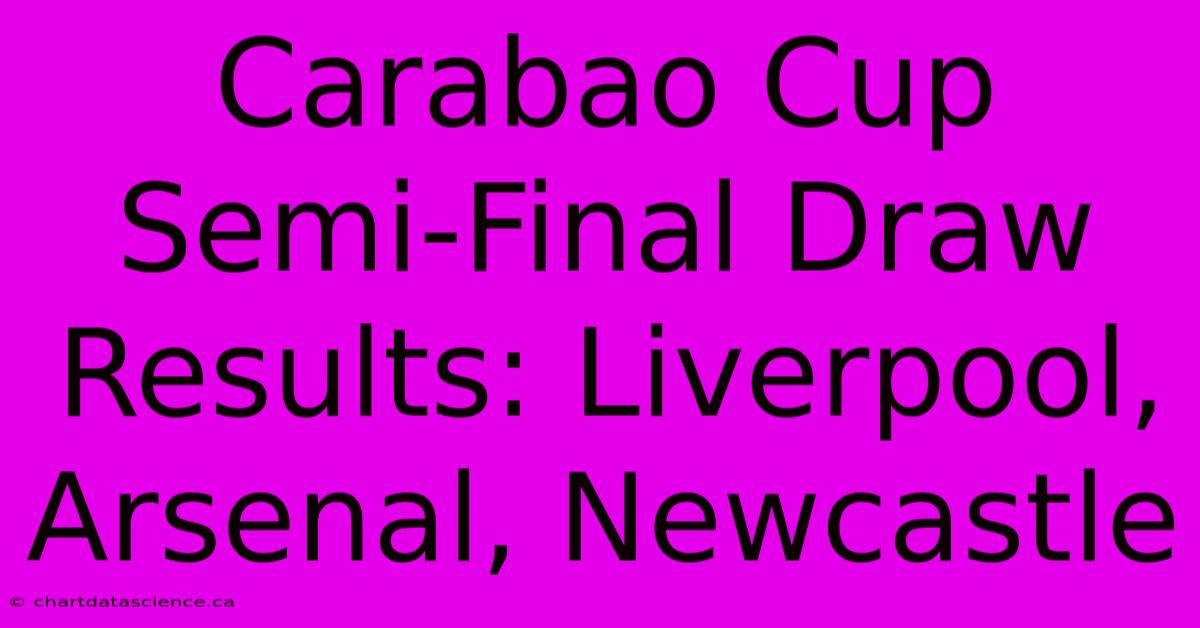 Carabao Cup Semi-Final Draw Results: Liverpool, Arsenal, Newcastle

© chartdatascience.ca